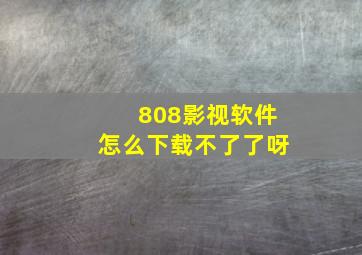 808影视软件
怎么下载不了了呀